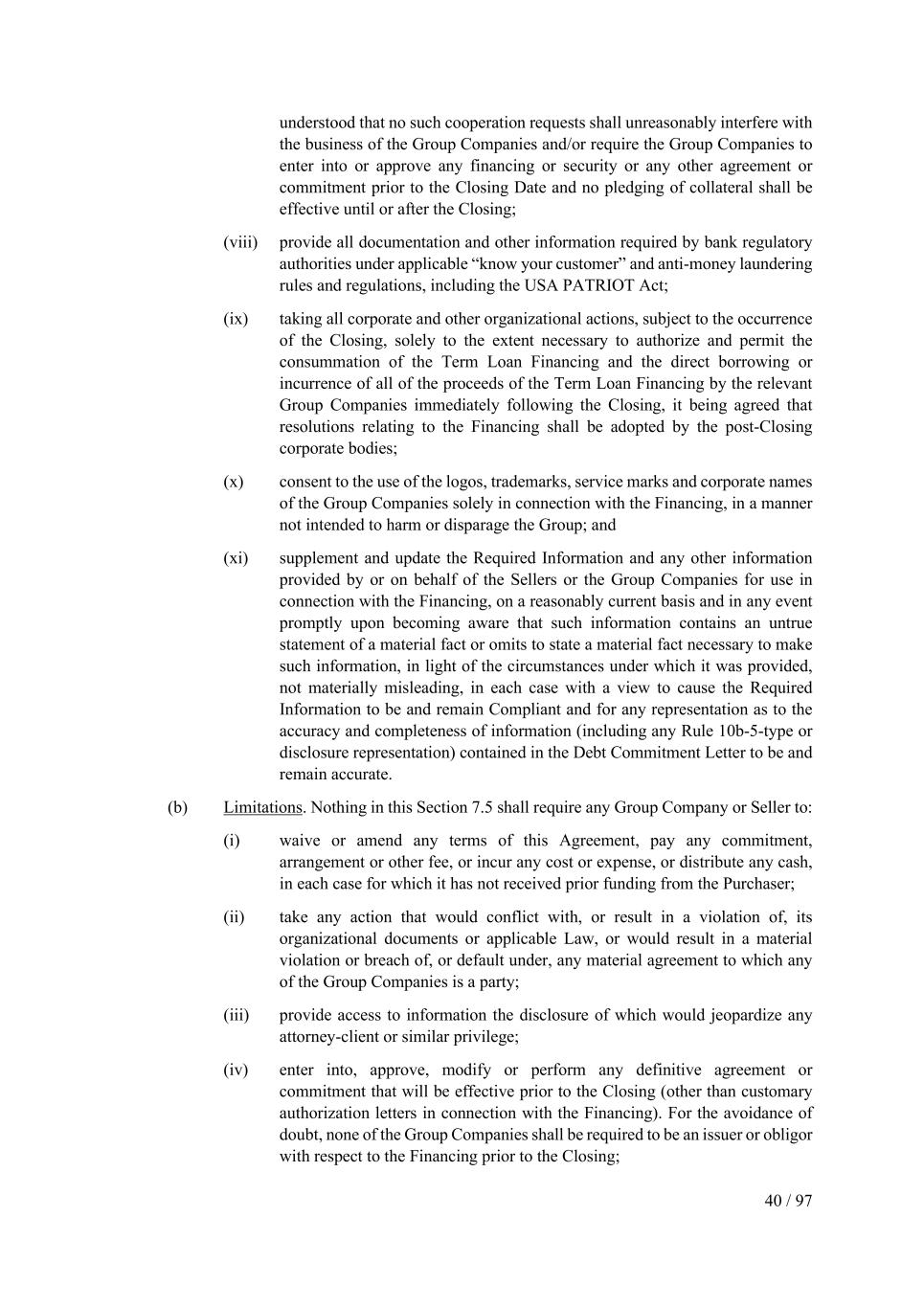 understood that no such cooperation requests shall unreasonably interfere with the business of the Group Companies and/or require the Group Companies to enter into or approve any financing or security or any other agreement or commitment prior to the Closing Date and no pledging of collateral shall be effective until or after the Closing;

(viii) provide all documentation and other information required by bank regulatory authorities under applicable “know your customer” and anti-money laundering rules and regulations, including the USA PATRIOT Act;

(ix) taking all corporate and other organizational actions, subject to the occurrence of the Closing, solely to the extent necessary to authorize and permit the consummation of the Term Loan Financing and the direct borrowing or incurrence of all of the proceeds of the Term Loan Financing by the relevant Group Companies immediately following the Closing, it being agreed that resolutions relating to the Financing shall be adopted by the post-Closing corporate bodies;

(x) consent to the use of the logos, trademarks, service marks and corporate names of the Group Companies solely in connection with the Financing, in a manner not intended to harm or disparage the Group; and

(xi) supplement and update the Required Information and any other information provided by or on behalf of the Sellers or the Group Companies for use in connection with the Financing, on a reasonably current basis and in any event promptly upon becoming aware that such information contains an untrue statement of a material fact or omits to state a material fact necessary to make such information, in light of the circumstances under which it was provided, not materially misleading, in each case with a view to cause the Required Information to be and remain Compliant and for any representation as to the accuracy and completeness of information (including any Rule 10b-5-type or disclosure representation) contained in the Debt Commitment Letter to be and remain accurate.

(b) Limitations. Nothing in this Section 7.5 shall require any Group Company or Seller to:

(i) waive or amend any terms of this Agreement, pay any commitment, arrangement or other fee, or incur any cost or expense, or distribute any cash, in each case for which it has not received prior funding from the Purchaser;

(ii) take any action that would conflict with, or result in a violation of, its organizational documents or applicable Law, or would result in a material violation or breach of, or default under, any material agreement to which any of the Group Companies is a party;

(iii) provide access to information the disclosure of which would jeopardize any attorney-client or similar privilege;

(iv) enter into, approve, modify or perform any definitive agreement or commitment that will be effective prior to the Closing (other than customary authorization letters in connection with the Financing). For the avoidance of doubt, none of the Group Companies shall be required to be an issuer or obligor with respect to the Financing prior to the Closing;

40 / 97